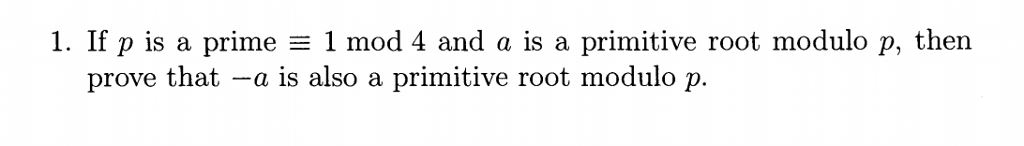 1. If $p$ is a prime $\equiv 1 \bmod 4$ and $a$ is a primitive root modulo $p$, then prove that $-a$ is also a primitive root modulo $p$.